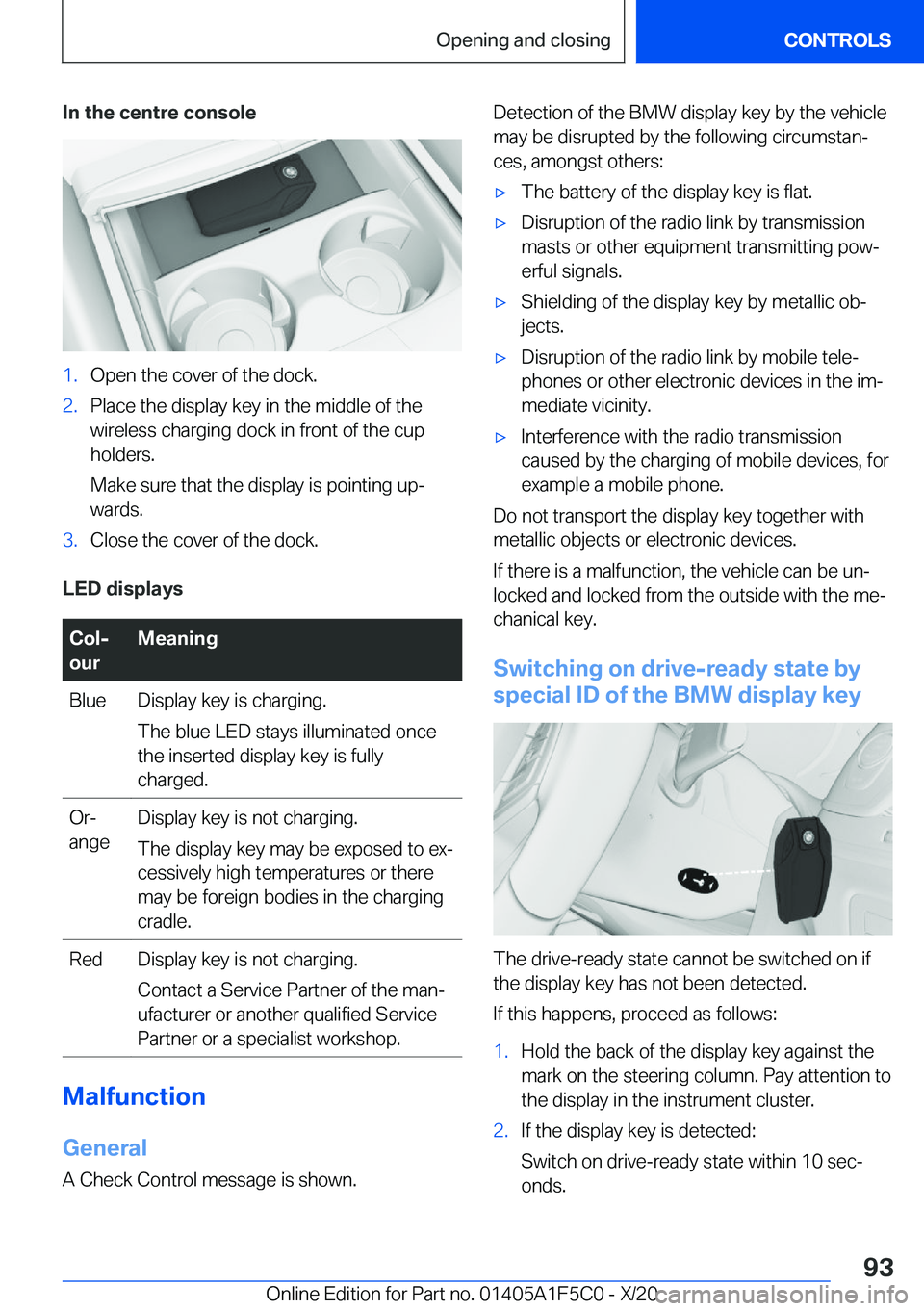 Opening and closing CONTROLS

In the centre console

1. Open the cover of the dock.

2. Place the display key in the middle of the wireless charging dock in front of the cup holders.

Make sure that the display is pointing upwards.

3. Close the cover of the dock.

LED displays

| Colour | Meaning |
|---|---|
| Blue | Display key is charging. The blue LED stays illuminated once the inserted display key is fully charged. |
| Orange | Display key is not charging. The display key may be exposed to excessively high temperatures or there may be foreign bodies in the charging cradle. |
| Red | Display key is not charging. Contact a Service Partner of the manufacturer or another qualified Service Partner or a specialist workshop. |

Malfunction

General

A Check Control message is shown.

Detection of the BMW display key by the vehicle may be disrupted by the following circumstances, amongst others:

▷ The battery of the display key is flat.

▷ Disruption of the radio link by transmission masts or other equipment transmitting powerful signals.

▷ Shielding of the display key by metallic objects.

▷ Disruption of the radio link by mobile telephones or other electronic devices in the immediate vicinity.

▷ Interference with the radio transmission caused by the charging of mobile devices, for example a mobile phone.

Do not transport the display key together with metallic objects or electronic devices.

If there is a malfunction, the vehicle can be unlocked and locked from the outside with the mechanical key.

Switching on drive-ready state by special ID of the BMW display key

The drive-ready state cannot be switched on if the display key has not been detected.

If this happens, proceed as follows:

1. Hold the back of the display key against the mark on the steering column. Pay attention to the display in the instrument cluster.

2. If the display key is detected:

Switch on drive-ready state within 10 seconds.

93

Online Edition for Part no. 01405A1F5C0 - X/20 carmanualsonline.info